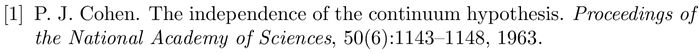 [1] P. J. Cohen. The independence of the continuum hypothesis. Proceedings of the National Academy of Sciences, 50(6):1143–1148, 1963.